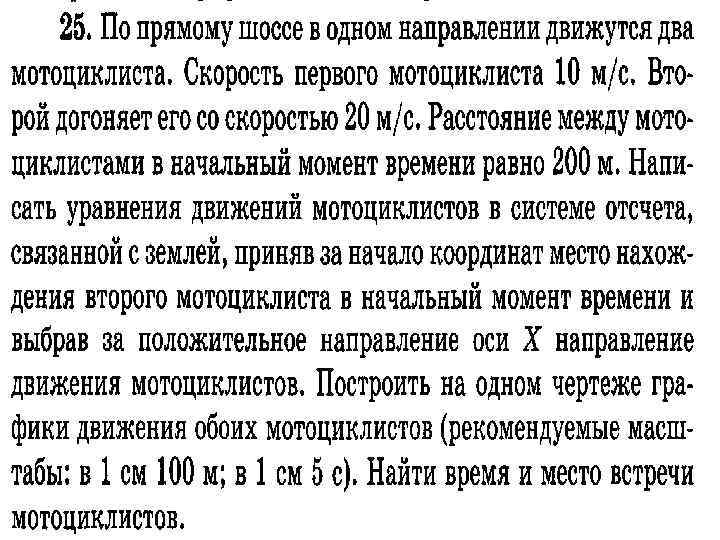 25. По прямому шоссе в одном направлении движутся два мотоциклиста. Скорость первого мотоциклиста 10 м/с. Второй догоняет его со скоростью 20 м/с. Расстояние между мотоциклистами в начальный момент времени равно 200 м. Написать уравнения движений мотоциклистов в системе отсчета, связанной с землей, приняв за начало координат место нахождения второго мотоциклиста в начальный момент времени и выбрав за положительное направление оси $X$ направление движения мотоциклистов. Построить на одном чертеже графики движения обоих мотоциклистов (рекомендуемые масштабы: в 1 см 100 м; в 1 см 5 с). Найти время и место встречи мотоциклистов.